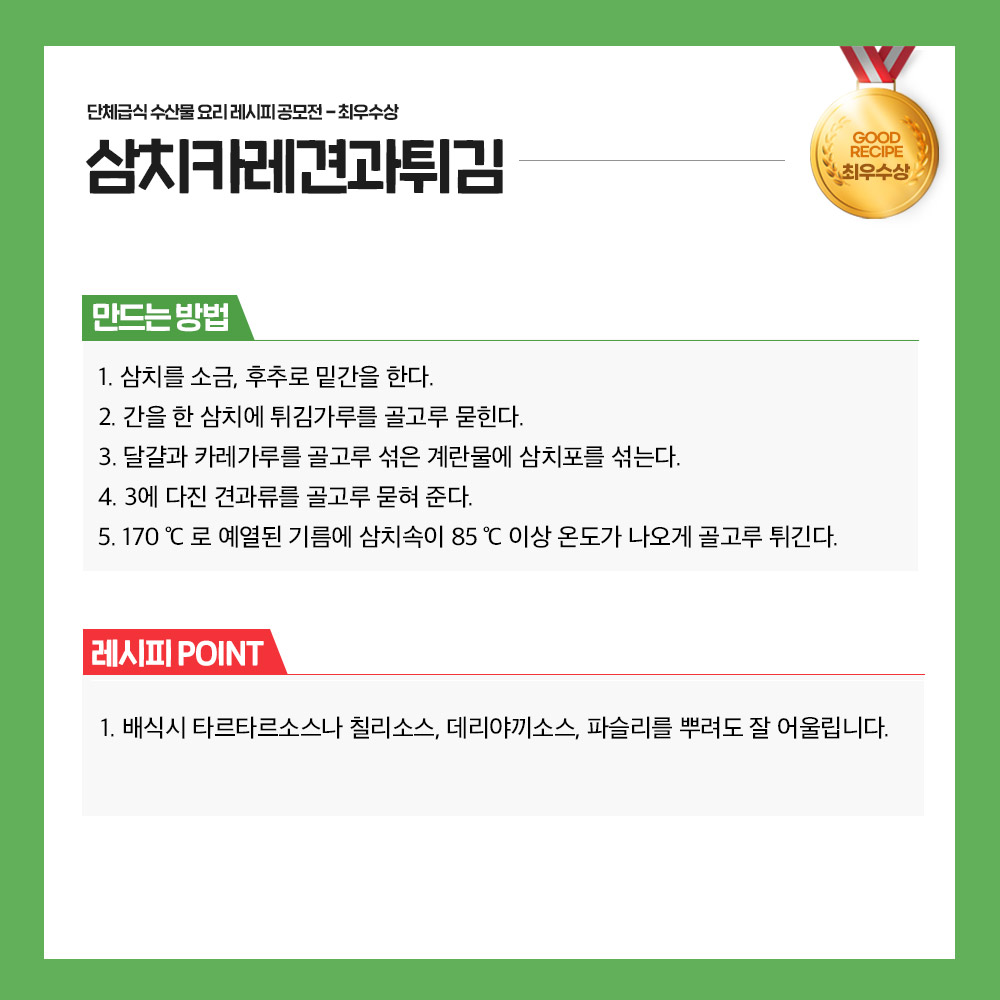 단체급식 수산물 요리 레시피 공모전 - 최우수상

삼치카레견과튀김

GOOD
RECIPE
최우수상

만드는 방법

1. 삼치를 소금, 후추로 밑간을 한다.
2. 간을 한 삼치에 튀김가루를 골고루 묻힌다.
3. 달걀과 카레가루를 골고루 섞은 계란물에 삼치포를 섞는다.
4. 3에 다진 견과류를 골고루 묻혀 준다.
5. 170 ℃ 로 예열된 기름에 삼치속이 85 ℃ 이상 온도가 나오게 골고루 튀긴다.

레시피 POINT

1. 배식시 타르타르소스나 칠리소스, 데리야끼소스, 파슬리를 뿌려도 잘 어울립니다.